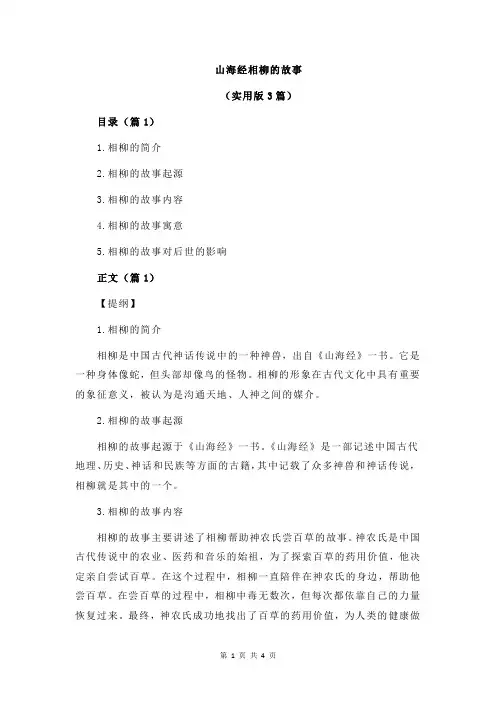 山海经相柳的故事

（实用版 3 篇）

目录（篇 1）

1.相柳的简介

2.相柳的故事起源

3.相柳的故事内容

4.相柳的故事寓意

5.相柳的故事对后世的影响

正文（篇 1）

【提纲】

1.相柳的简介

相柳是中国古代神话传说中的一种神兽，出自《山海经》一书。它是一种身体像蛇，但头部却像鸟的怪物。相柳的形象在古代文化中具有重要的象征意义，被认为是沟通天地、人神之间的媒介。

2.相柳的故事起源

相柳的故事起源于《山海经》一书。《山海经》是一部记述中国古代地理、历史、神话和民族等方面的古籍，其中记载了众多神兽和神话传说，相柳就是其中的一个。

3.相柳的故事内容

相柳的故事主要讲述了相柳帮助神农氏尝百草的故事。神农氏是中国古代传说中的农业、医药和音乐的始祖，为了探索百草的药用价值，他决定亲自尝试百草。在这个过程中，相柳一直陪伴在神农氏的身边，帮助他尝百草。在尝百草的过程中，相柳中毒无数次，但每次都依靠自己的力量恢复过来。最终，神农氏成功地找出了百草的药用价值，为人类的健康做

第 1 页 共 4 页